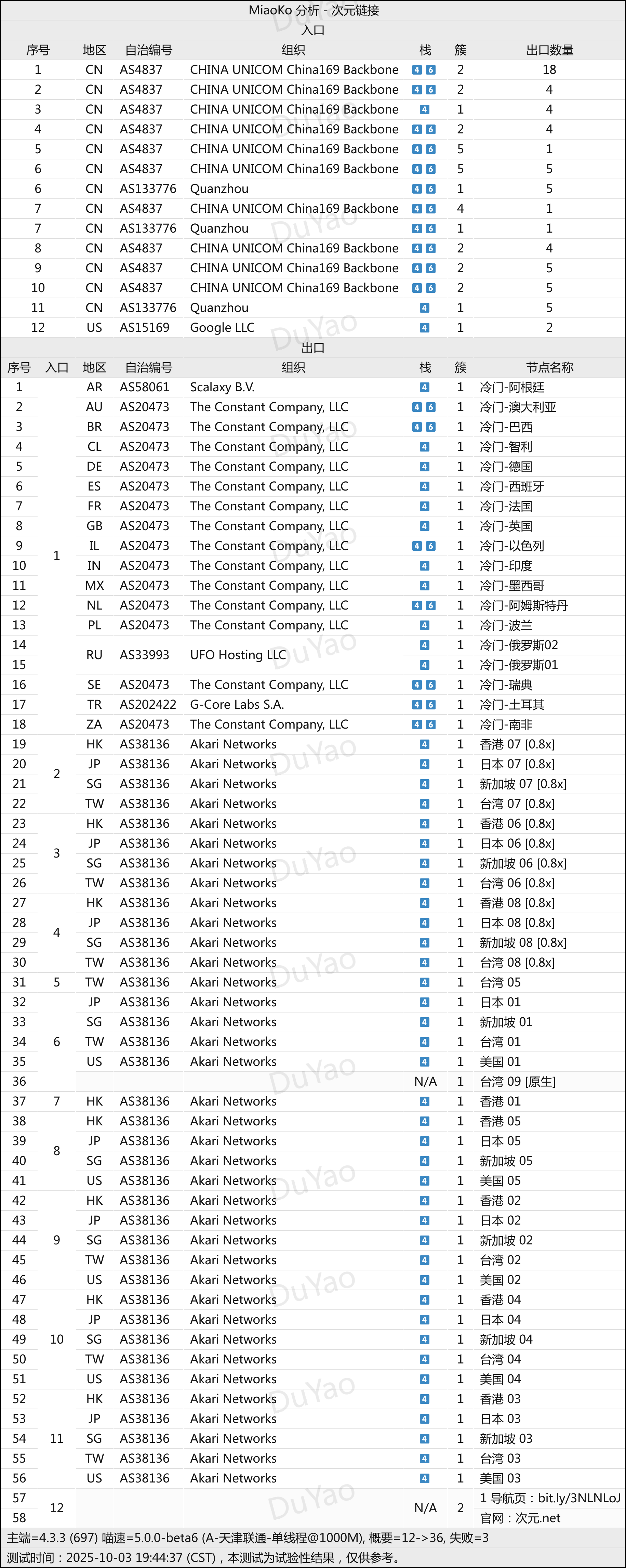 MiaoKo 分析 - 次元链接

入口

| 序号 | 地区 | 自治编号 | 组织 | 栈 | 簇 | 出口数量 |
|---|---|---|---|---|---|---|
| 1 | CN | AS4837 | CHINA UNICOM China169 Backbone | 4 6 | 2 | 18 |
| 2 | CN | AS4837 | CHINA UNICOM China169 Backbone | 4 6 | 2 | 4 |
| 3 | CN | AS4837 | CHINA UNICOM China169 Backbone | 4 | 1 | 4 |
| 4 | CN | AS4837 | CHINA UNICOM China169 Backbone | 4 6 | 2 | 4 |
| 5 | CN | AS4837 | CHINA UNICOM China169 Backbone | 4 6 | 5 | 1 |
| 6 | CN | AS4837 | CHINA UNICOM China169 Backbone | 4 6 | 5 | 5 |
| 6 | CN | AS133776 | Quanzhou | 4 6 | 1 | 5 |
| 7 | CN | AS4837 | CHINA UNICOM China169 Backbone | 4 6 | 4 | 1 |
| 7 | CN | AS133776 | Quanzhou | 4 6 | 1 | 1 |
| 8 | CN | AS4837 | CHINA UNICOM China169 Backbone | 4 6 | 2 | 4 |
| 9 | CN | AS4837 | CHINA UNICOM China169 Backbone | 4 6 | 2 | 5 |
| 10 | CN | AS4837 | CHINA UNICOM China169 Backbone | 4 6 | 2 | 5 |
| 11 | CN | AS133776 | Quanzhou | 4 | 1 | 5 |
| 12 | US | AS15169 | Google LLC | 4 | 1 | 2 |

出口

| 序号 | 入口 | 地区 | 自治编号 | 组织 | 栈 | 簇 | 节点名称 |
|---|---|---|---|---|---|---|---|
| 1 | 1 | AR | AS58061 | Scalaxy B.V. | 4 | 1 | 冷门-阿根廷 |
| 2 | | AU | AS20473 | The Constant Company, LLC | 4 6 | 1 | 冷门-澳大利亚 |
| 3 | | BR | AS20473 | The Constant Company, LLC | 4 6 | 1 | 冷门-巴西 |
| 4 | | CL | AS20473 | The Constant Company, LLC | 4 | 1 | 冷门-智利 |
| 5 | | DE | AS20473 | The Constant Company, LLC | 4 | 1 | 冷门-德国 |
| 6 | | ES | AS20473 | The Constant Company, LLC | 4 | 1 | 冷门-西班牙 |
| 7 | | FR | AS20473 | The Constant Company, LLC | 4 | 1 | 冷门-法国 |
| 8 | | GB | AS20473 | The Constant Company, LLC | 4 | 1 | 冷门-英国 |
| 9 | | IL | AS20473 | The Constant Company, LLC | 4 6 | 1 | 冷门-以色列 |
| 10 | | IN | AS20473 | The Constant Company, LLC | 4 | 1 | 冷门-印度 |
| 11 | | MX | AS20473 | The Constant Company, LLC | 4 | 1 | 冷门-墨西哥 |
| 12 | | NL | AS20473 | The Constant Company, LLC | 4 6 | 1 | 冷门-阿姆斯特丹 |
| 13 | | PL | AS20473 | The Constant Company, LLC | 4 | 1 | 冷门-波兰 |
| 14 | | RU | AS33993 | UFO Hosting LLC | 4 | 1 | 冷门-俄罗斯02 |
| 15 | | | | | 4 | 1 | 冷门-俄罗斯01 |
| 16 | | SE | AS20473 | The Constant Company, LLC | 4 6 | 1 | 冷门-瑞典 |
| 17 | | TR | AS202422 | G-Core Labs S.A. | 4 6 | 1 | 冷门-土耳其 |
| 18 | | ZA | AS20473 | The Constant Company, LLC | 4 6 | 1 | 冷门-南非 |
| 19 | 2 | HK | AS38136 | Akari Networks | 4 | 1 | 香港 07 [0.8x] |
| 20 | | JP | AS38136 | Akari Networks | 4 | 1 | 日本 07 [0.8x] |
| 21 | | SG | AS38136 | Akari Networks | 4 | 1 | 新加坡 07 [0.8x] |
| 22 | | TW | AS38136 | Akari Networks | 4 | 1 | 台湾 07 [0.8x] |
| 23 | 3 | HK | AS38136 | Akari Networks | 4 | 1 | 香港 06 [0.8x] |
| 24 | | JP | AS38136 | Akari Networks | 4 | 1 | 日本 06 [0.8x] |
| 25 | | SG | AS38136 | Akari Networks | 4 | 1 | 新加坡 06 [0.8x] |
| 26 | | TW | AS38136 | Akari Networks | 4 | 1 | 台湾 06 [0.8x] |
| 27 | 4 | HK | AS38136 | Akari Networks | 4 | 1 | 香港 08 [0.8x] |
| 28 | | JP | AS38136 | Akari Networks | 4 | 1 | 日本 08 [0.8x] |
| 29 | | SG | AS38136 | Akari Networks | 4 | 1 | 新加坡 08 [0.8x] |
| 30 | | TW | AS38136 | Akari Networks | 4 | 1 | 台湾 08 [0.8x] |
| 31 | 5 | TW | AS38136 | Akari Networks | 4 | 1 | 台湾 05 |
| 32 | 6 | JP | AS38136 | Akari Networks | 4 | 1 | 日本 01 |
| 33 | | SG | AS38136 | Akari Networks | 4 | 1 | 新加坡 01 |
| 34 | | TW | AS38136 | Akari Networks | 4 | 1 | 台湾 01 |
| 35 | | US | AS38136 | Akari Networks | 4 | 1 | 美国 01 |
| 36 | | | | | N/A | 1 | 台湾 09 [原生] |
| 37 | 7 | HK | AS38136 | Akari Networks | 4 | 1 | 香港 01 |
| 38 | 8 | HK | AS38136 | Akari Networks | 4 | 1 | 香港 05 |
| 39 | | JP | AS38136 | Akari Networks | 4 | 1 | 日本 05 |
| 40 | | SG | AS38136 | Akari Networks | 4 | 1 | 新加坡 05 |
| 41 | | US | AS38136 | Akari Networks | 4 | 1 | 美国 05 |
| 42 | 9 | HK | AS38136 | Akari Networks | 4 | 1 | 香港 02 |
| 43 | | JP | AS38136 | Akari Networks | 4 | 1 | 日本 02 |
| 44 | | SG | AS38136 | Akari Networks | 4 | 1 | 新加坡 02 |
| 45 | | TW | AS38136 | Akari Networks | 4 | 1 | 台湾 02 |
| 46 | | US | AS38136 | Akari Networks | 4 | 1 | 美国 02 |
| 47 | 10 | HK | AS38136 | Akari Networks | 4 | 1 | 香港 04 |
| 48 | | JP | AS38136 | Akari Networks | 4 | 1 | 日本 04 |
| 49 | | SG | AS38136 | Akari Networks | 4 | 1 | 新加坡 04 |
| 50 | | TW | AS38136 | Akari Networks | 4 | 1 | 台湾 04 |
| 51 | | US | AS38136 | Akari Networks | 4 | 1 | 美国 04 |
| 52 | 11 | HK | AS38136 | Akari Networks | 4 | 1 | 香港 03 |
| 53 | | JP | AS38136 | Akari Networks | 4 | 1 | 日本 03 |
| 54 | | SG | AS38136 | Akari Networks | 4 | 1 | 新加坡 03 |
| 55 | | TW | AS38136 | Akari Networks | 4 | 1 | 台湾 03 |
| 56 | | US | AS38136 | Akari Networks | 4 | 1 | 美国 03 |
| 57 | 12 | | | | N/A | 2 | 1 导航页：bit.ly/3NLNLoJ |
| 58 | | | | | | | 官网：次元.net |

主端=4.3.3 (697) 喵速=5.0.0-beta6 (A-天津联通-单线程@1000M), 概要=12->36, 失败=3
测试时间：2025-10-03 19:44:37 (CST)，本测试为试验性结果，仅供参考。

DuYao